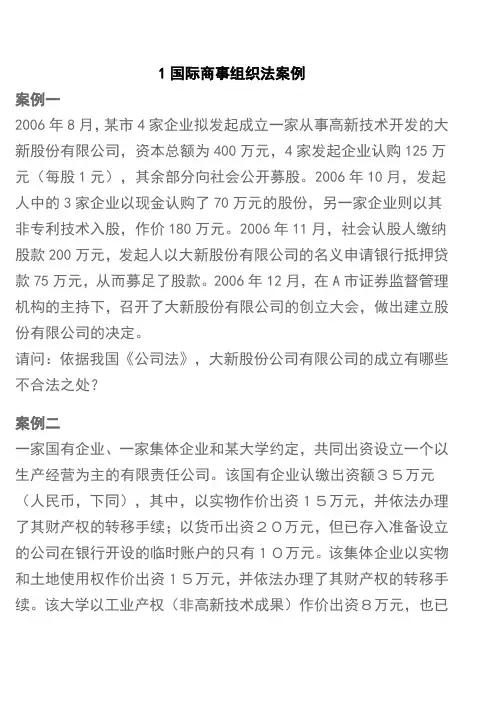 1 国际商事组织法案例

案例一

2006 年 8 月，某市 4 家企业拟发起成立一家从事高新技术开发的大新股份有限公司，资本总额为 400 万元，4 家发起企业认购 125 万元（每股 1 元），其余部分向社会公开募股。2006 年 10 月，发起人中的 3 家企业以现金认购了 70 万元的股份，另一家企业则以其非专利技术入股，作价 180 万元。2006 年 11 月，社会认股人缴纳股款 200 万元，发起人以大新股份有限公司的名义申请银行抵押贷款 75 万元，从而募足了股款。2006 年 12 月，在 A 市证券监督管理机构的主持下，召开了大新股份有限公司的创立大会，做出建立股份有限公司的决定。

请问：依据我国《公司法》，大新股份公司有限公司的成立有哪些不合法之处？

案例二

一家国有企业、一家集体企业和某大学约定，共同出资设立一个以生产经营为主的有限责任公司。该国有企业认缴出资额３５万元（人民币，下同），其中，以实物作价出资１５万元，并依法办理了其财产权的转移手续；以货币出资２０万元，但已存入准备设立的公司在银行开设的临时账户的只有１０万元。该集体企业以实物和土地使用权作价出资１５万元，并依法办理了其财产权的转移手续。该大学以工业产权（非高新技术成果）作价出资８万元，也已